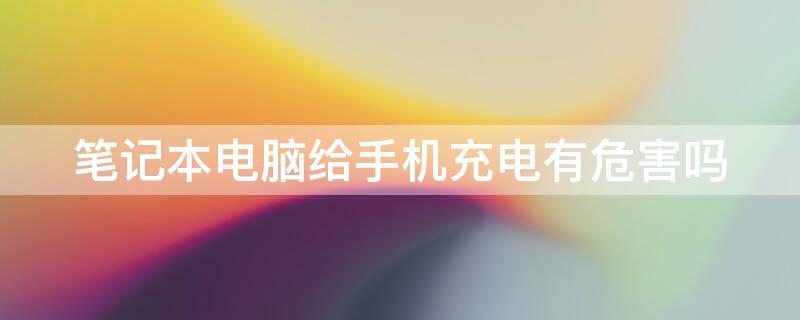 笔记本电脑给手机充电有危害吗